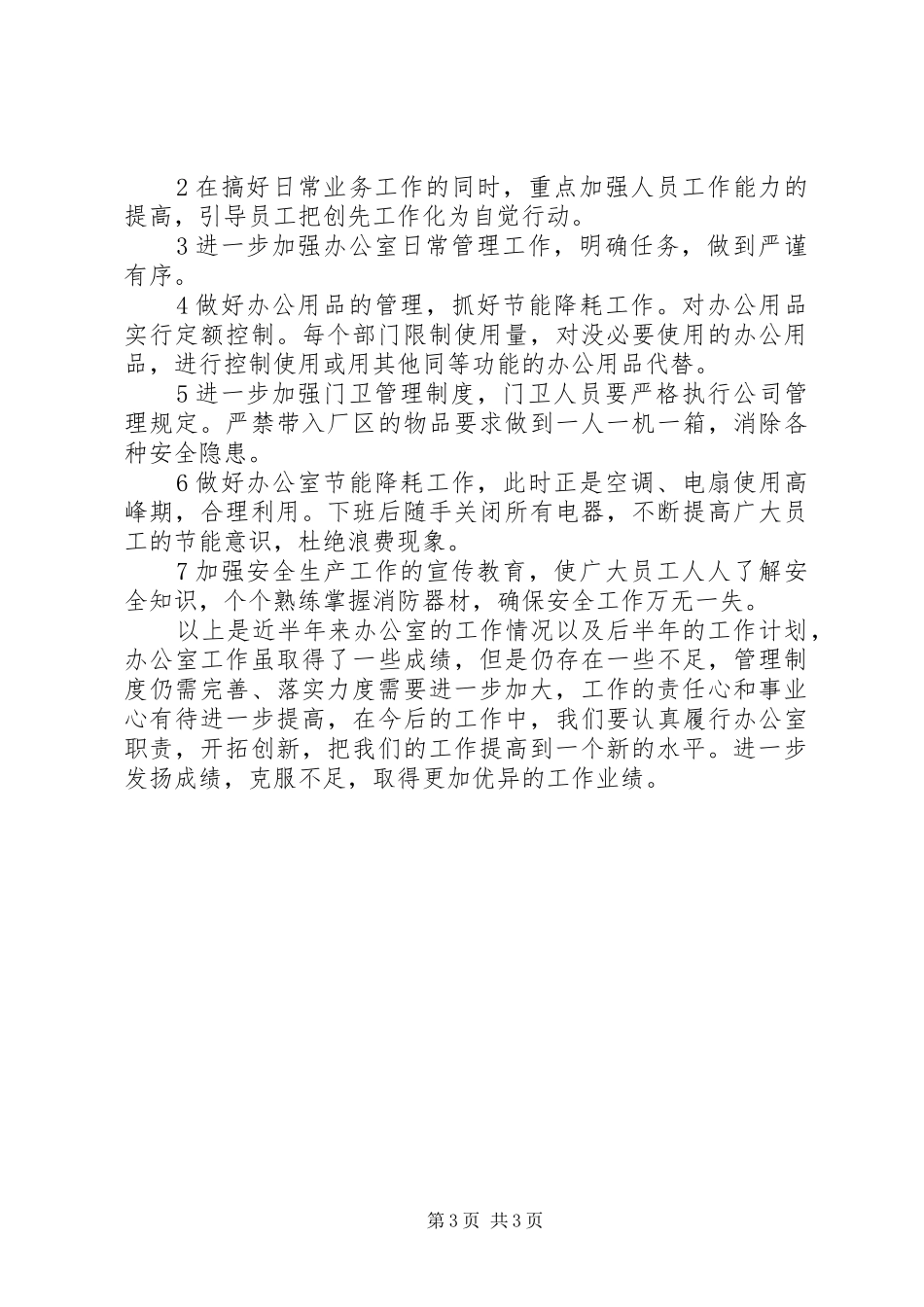 2 在搞好日常业务工作的同时，重点加强人员工作能力的提高，引导员工把创先工作化为自觉行动。

3 进一步加强办公室日常管理工作，明确任务，做到严谨有序。

4 做好办公用品的管理，抓好节能降耗工作。对办公用品实行定额控制。每个部门限制使用量，对没必要使用的办公用品，进行控制使用或用其他同等功能的办公用品代替。

5 进一步加强门卫管理制度，门卫人员要严格执行公司管理规定。严禁带入厂区的物品要求做到一人一机一箱，消除各种安全隐患。

6 做好办公室节能降耗工作，此时正是空调、电扇使用高峰期，合理利用。下班后随手关闭所有电器，不断提高广大员工的节能意识，杜绝浪费现象。

7 加强安全生产工作的宣传教育，使广大员工人人了解安全知识，个个熟练掌握消防器材，确保安全工作万无一失。

以上是近半年来办公室的工作情况以及后半年的工作计划，办公室工作虽取得了一些成绩，但是仍存在一些不足，管理制度仍需完善、落实力度需要进一步加大，工作的责任心和事业心有待进一步提高，在今后的工作中，我们要认真履行办公室职责，开拓创新，把我们的工作提高到一个新的水平。进一步发扬成绩，克服不足，取得更加优异的工作业绩。

第 3 页 共 3 页